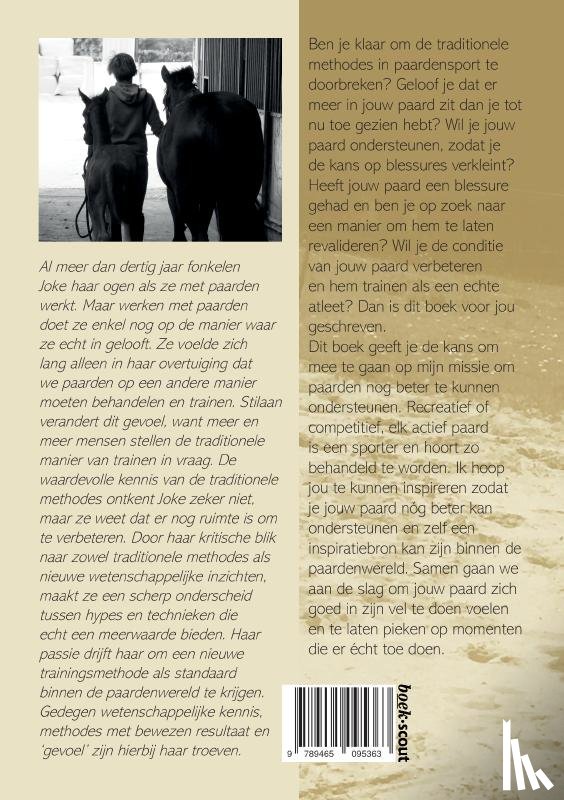 Al meer dan dertig jaar fonkelen Joke haar ogen als ze met paarden werkt. Maar werken met paarden doet ze enkel nog op de manier waar ze echt in gelooft. Ze voelde zich lang alleen in haar overtuiging dat we paarden op een andere manier moeten behandelen en trainen. Stilaan verandert dit gevoel, want meer en meer mensen stellen de traditionele manier van trainen in vraag. De waardevolle kennis van de traditionele methodes ontkent Joke zeker niet, maar ze weet dat er nog ruimte is om te verbeteren. Door haar kritische blik naar zowel traditionele methodes als nieuwe wetenschappelijke inzichten, maakt ze een scherp onderscheid tussen hypes en technieken die echt een meerwaarde bieden. Haar passie drijft haar om een nieuwe trainingsmethode als standaard binnen de paardenwereld te krijgen. Gedegen wetenschappelijke kennis, methodes met bewezen resultaat en 'gevoel' zijn hierbij haar troeven.

Ben je klaar om de traditionele methodes in paardensport te doorbreken? Geloof je dat er meer in jouw paard zit dan je tot nu toe gezien hebt? Wil je jouw paard ondersteunen, zodat je de kans op blessures verkleint? Heeft jouw paard een blessure gehad en ben je op zoek naar een manier om hem te laten revalideren? Wil je de conditie van jouw paard verbeteren en hem trainen als een echte atleet? Dan is dit boek voor jou geschreven.
Dit boek geeft je de kans om mee te gaan op mijn missie om paarden nog beter te kunnen ondersteunen. Recreatief of competitief, elk actief paard is een sporter en hoort zo behandeld te worden. Ik hoop jou te kunnen inspireren zodat je jouw paard nóg beter kan ondersteunen en zelf een inspiratiebron kan zijn binnen de paardenwereld. Samen gaan we aan de slag om jouw paard zich goed in zijn vel te doen voelen en te laten pieken op momenten die er écht toe doen.

9 789465 095363

boek·scout